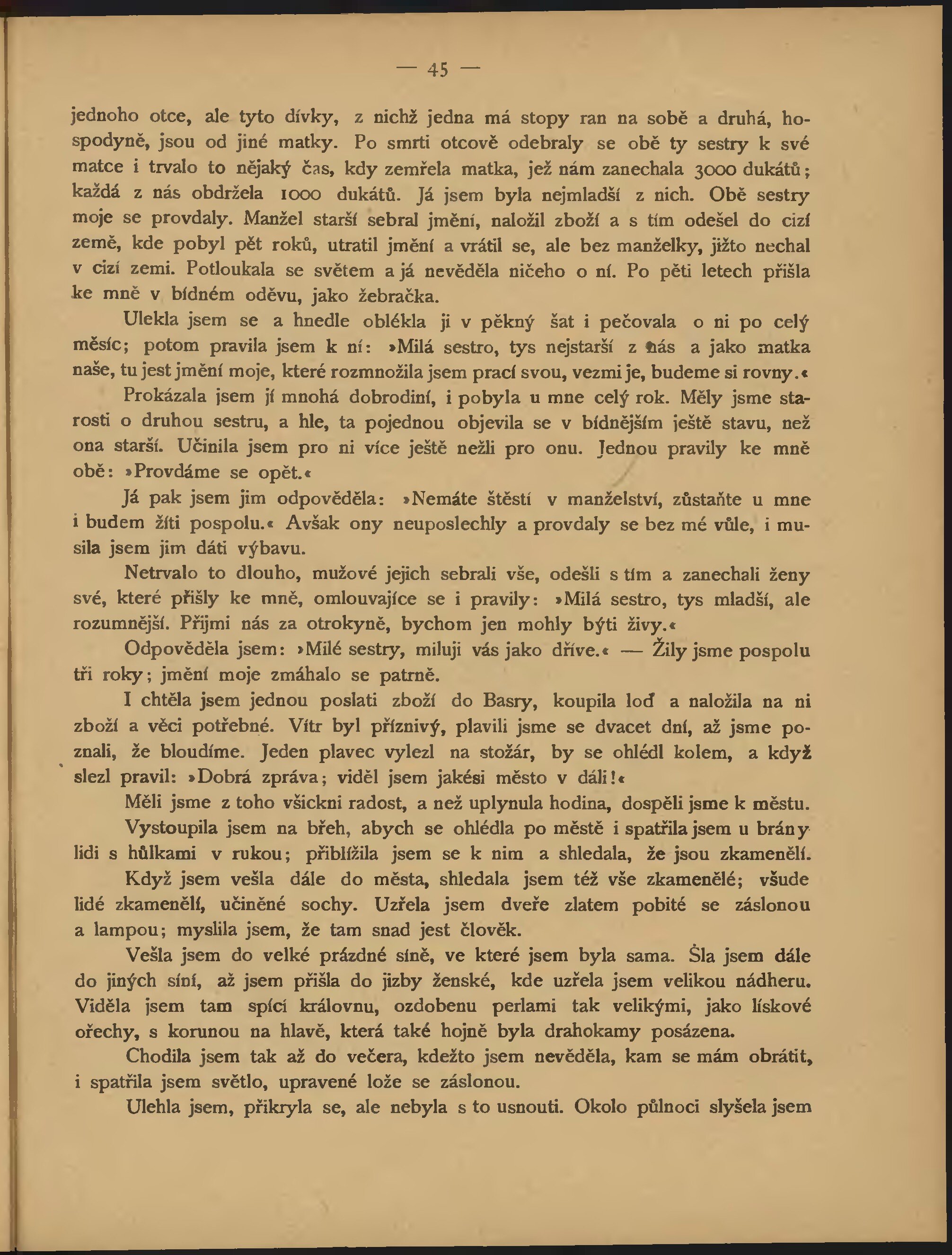 — 45 —

jednoho otce, ale tyto dívky, z nichž jedna má stopy ran na sobě a druhá, hospodyně, jsou od jiné matky. Po smrti otcově odebraly se obě ty sestry k své matce i trvalo to nějaký čas, kdy zemřela matka, jež nám zanechala 3000 dukátů; každá z nás obdržela 1000 dukátů. Já jsem byla nejmladší z nich. Obě sestry moje se provdaly. Manžel starší sebral jmění, naložil zboží a s tím odešel do cizí země, kde pobyl pět roků, utratil jmění a vrátil se, ale bez manželky, jižto nechal v cizí zemi. Potloukala se světem a já nevěděla ničeho o ní. Po pěti letech přišla ke mně v bídném oděvu, jako žebračka.

Ulekla jsem se a hnedle oblékla ji v pěkný šat i pečovala o ni po celý měsíc; potom pravila jsem k ní: »Milá sestro, tys nejstarší z nás a jako matka naše, tu jest jmění moje, které rozmnožila jsem prací svou, vezmi je, budeme si rovny.«

Prokázala jsem jí mnohá dobrodiní, i pobyla u mne celý rok. Měly jsme starosti o druhou sestru, a hle, ta pojednou objevila se v bídnějším ještě stavu, než ona starší. Učinila jsem pro ni více ještě nežli pro onu. Jednou pravily ke mně obě: »Provdáme se opět.«

Já pak jsem jim odpověděla: »Nemáte štěstí v manželství, zůstaňte u mne i budem žíti pospolu.« Avšak ony neuposlechly a provdaly se bez mé vůle, i musila jsem jim dáti výbavu.

Netrvalo to dlouho, mužové jejich sebrali vše, odešli s tím a zanechali ženy své, které přišly ke mně, omlouvajíce se i pravily: »Milá sestro, tys mladší, ale rozumnější. Přijmi nás za otrokyně, bychom jen mohly býti živy.«

Odpověděla jsem: »Milé sestry, miluji vás jako dříve.« — Žily jsme pospolu tři roky; jmění moje zmáhalo se patrně.

I chtěla jsem jednou poslati zboží do Basry, koupila loď a naložila na ni zboží a věci potřebné. Vítr byl příznivý, plavili jsme se dvacet dní, až jsme poznali, že bloudíme. Jeden plavec vylezl na stožár, by se ohlédl kolem, a když slezl pravil: »Dobrá zpráva; viděl jsem jakési město v dáli!«

Měli jsme z toho všickni radost, a než uplynula hodina, dospěli jsme k městu.

Vystoupila jsem na břeh, abych se ohlédla po městě i spatřila jsem u brány lidi s hůlkami v rukou; přiblížila jsem se k nim a shledala, že jsou zkamenělí.

Když jsem vešla dále do města, shledala jsem též vše zkamenělé; všude lidé zkamenělí, učiněné sochy. Uzřela jsem dveře zlatem pobité se záslonou a lampou; myslila jsem, že tam snad jest člověk.

Vešla jsem do velké prázdné síně, ve které jsem byla sama. Šla jsem dále do jiných síní, až jsem přišla do jizby ženské, kde uzřela jsem velikou nádheru. Viděla jsem tam spící královnu, ozdobenu perlami tak velikými, jako lískové ořechy, s korunou na hlavě, která také hojně byla drahokamy posázena.

Chodila jsem tak až do večera, kdežto jsem nevěděla, kam se mám obrátit, i spatřila jsem světlo, upravené lože se záslonou.

Ulehla jsem, přikryla se, ale nebyla s to usnouti. Okolo půlnoci slyšela jsem